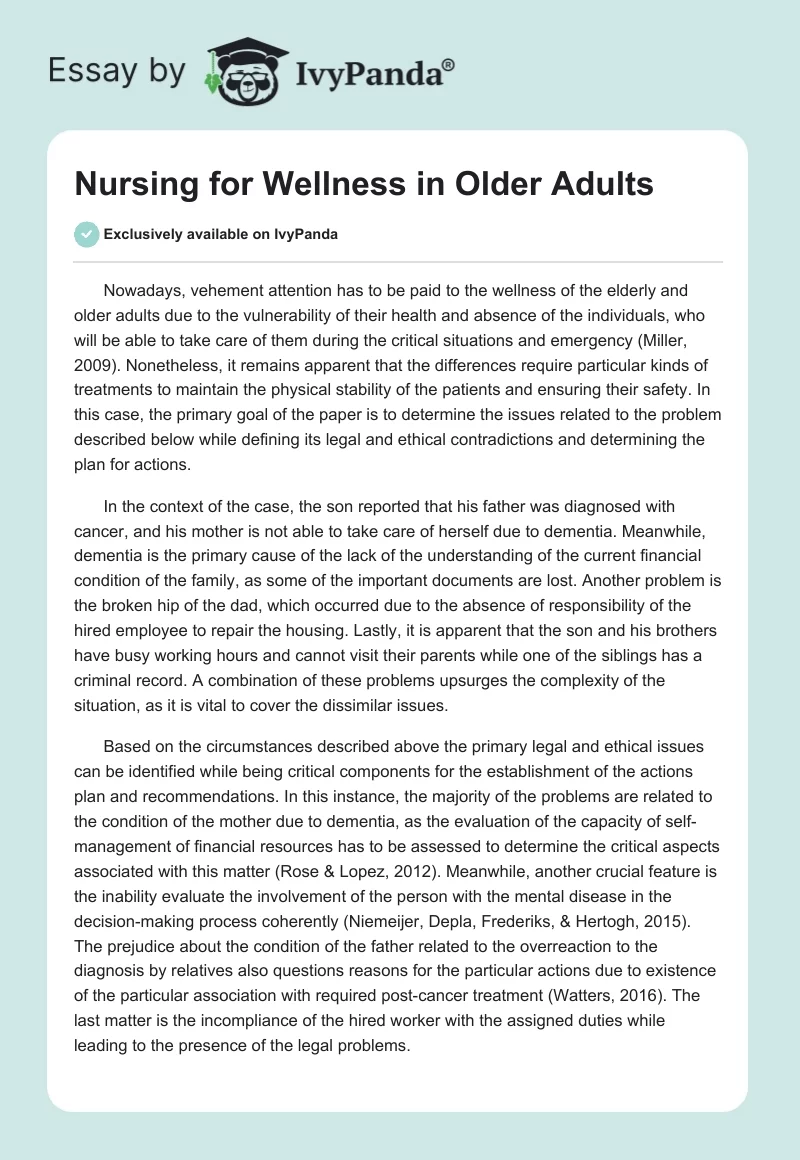 Essay by IvyPanda®

Nursing for Wellness in Older Adults

Exclusively available on IvyPanda

Nowadays, vehement attention has to be paid to the wellness of the elderly and older adults due to the vulnerability of their health and absence of the individuals, who will be able to take care of them during the critical situations and emergency (Miller, 2009). Nonetheless, it remains apparent that the differences require particular kinds of treatments to maintain the physical stability of the patients and ensuring their safety. In this case, the primary goal of the paper is to determine the issues related to the problem described below while defining its legal and ethical contradictions and determining the plan for actions.

In the context of the case, the son reported that his father was diagnosed with cancer, and his mother is not able to take care of herself due to dementia. Meanwhile, dementia is the primary cause of the lack of the understanding of the current financial condition of the family, as some of the important documents are lost. Another problem is the broken hip of the dad, which occurred due to the absence of responsibility of the hired employee to repair the housing. Lastly, it is apparent that the son and his brothers have busy working hours and cannot visit their parents while one of the siblings has a criminal record. A combination of these problems upsurges the complexity of the situation, as it is vital to cover the dissimilar issues.

Based on the circumstances described above the primary legal and ethical issues can be identified while being critical components for the establishment of the actions plan and recommendations. In this instance, the majority of the problems are related to the condition of the mother due to dementia, as the evaluation of the capacity of self-management of financial resources has to be assessed to determine the critical aspects associated with this matter (Rose & Lopez, 2012). Meanwhile, another crucial feature is the inability evaluate the involvement of the person with the mental disease in the decision-making process coherently (Niemeijer, Depla, Frederiks, & Hertogh, 2015). The prejudice about the condition of the father related to the overreaction to the diagnosis by relatives also questions reasons for the particular actions due to existence of the particular association with required post-cancer treatment (Watters, 2016). The last matter is the incompliance of the hired worker with the assigned duties while leading to the presence of the legal problems.